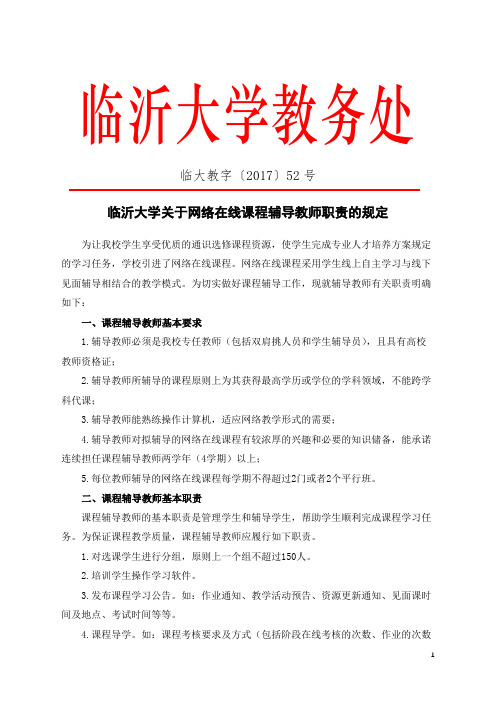 临沂大学教务处

临大教字〔2017〕52 号

临沂大学关于网络在线课程辅导教师职责的规定

为让我校学生享受优质的通识选修课程资源，使学生完成专业人才培养方案规定的学习任务，学校引进了网络在线课程。网络在线课程采用学生线上自主学习与线下见面辅导相结合的教学模式。为切实做好课程辅导工作，现就辅导教师有关职责明确如下：

一、课程辅导教师基本要求

1.辅导教师必须是我校专任教师（包括双肩挑人员和学生辅导员），且具有高校教师资格证；

2.辅导教师所辅导的课程原则上为其获得最高学历或学位的学科领域，不能跨学科代课；

3.辅导教师能熟练操作计算机，适应网络教学形式的需要；

4.辅导教师对拟辅导的网络在线课程有较浓厚的兴趣和必要的知识储备，能承诺连续担任课程辅导教师两学年（4学期）以上；

5.每位教师辅导的网络在线课程每学期不得超过2门或者2个平行班。

二、课程辅导教师基本职责

课程辅导教师的基本职责是管理学生和辅导学生，帮助学生顺利完成课程学习任务。为保证课程教学质量，课程辅导教师应履行如下职责。

1.对选课学生进行分组，原则上一个组不超过150人。

2.培训学生操作学习软件。

3.发布课程学习公告。如：作业通知、教学活动预告、资源更新通知、见面课时间及地点、考试时间等等。

4.课程导学。如：课程考核要求及方式（包括阶段在线考核的次数、作业的次数

1